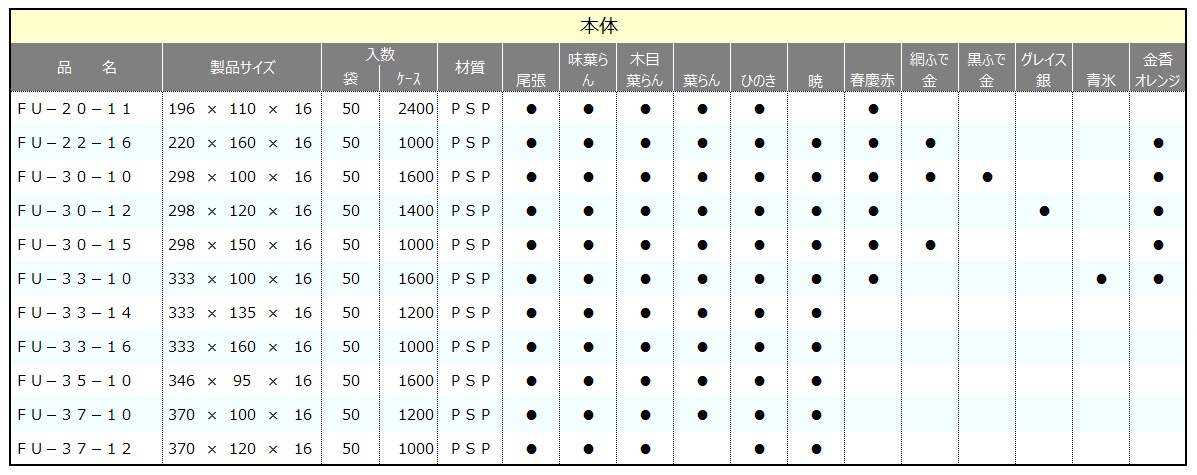 本体

| 品　名 | 製品サイズ | 入数 袋 | 入数 ケース | 材質 | 尾張 | 味葉らん | 木目葉らん | 葉らん | ひのき | 暁 | 春慶赤 | 網ふで金 | 黒ふで金 | グレイス銀 | 青氷 | 金香オレンジ |
|---|---|---|---|---|---|---|---|---|---|---|---|---|---|---|---|---|
| FU－20－11 | 196 × 110 × 16 | 50 | 2400 | PSP | ● | ● | ● | ● | ● | | ● | | | | | |
| FU－22－16 | 220 × 160 × 16 | 50 | 1000 | PSP | ● | ● | ● | ● | ● | ● | ● | ● | | | | ● |
| FU－30－10 | 298 × 100 × 16 | 50 | 1600 | PSP | ● | ● | ● | ● | ● | ● | ● | ● | ● | | | ● |
| FU－30－12 | 298 × 120 × 16 | 50 | 1400 | PSP | ● | ● | ● | ● | ● | ● | ● | | | ● | | ● |
| FU－30－15 | 298 × 150 × 16 | 50 | 1000 | PSP | ● | ● | ● | ● | ● | ● | ● | ● | | | | ● |
| FU－33－10 | 333 × 100 × 16 | 50 | 1600 | PSP | ● | ● | ● | ● | ● | ● | ● | | | | ● | ● |
| FU－33－14 | 333 × 135 × 16 | 50 | 1200 | PSP | ● | ● | ● | ● | ● | ● | | | | | | |
| FU－33－16 | 333 × 160 × 16 | 50 | 1000 | PSP | ● | ● | ● | ● | ● | ● | | | | | | |
| FU－35－10 | 346 × 95 × 16 | 50 | 1600 | PSP | ● | ● | ● | ● | ● | ● | | | | | | |
| FU－37－10 | 370 × 100 × 16 | 50 | 1200 | PSP | ● | ● | ● | ● | ● | ● | | | | | | |
| FU－37－12 | 370 × 120 × 16 | 50 | 1000 | PSP | ● | ● | ● | | ● | ● | | | | | | |